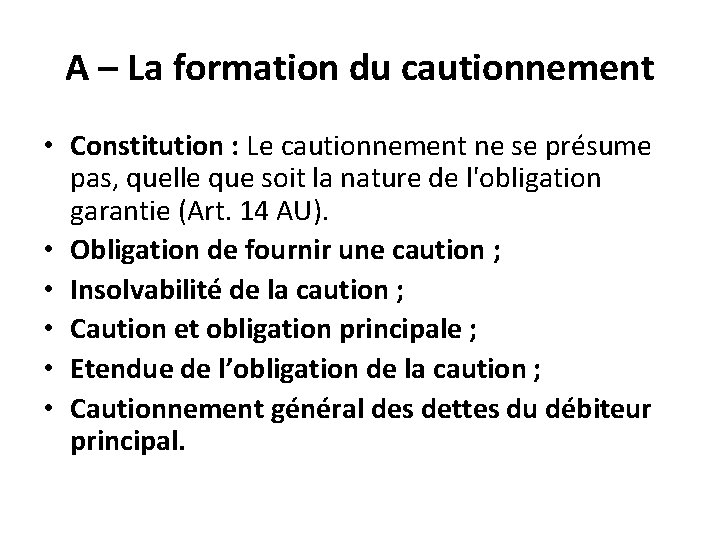 A – La formation du cautionnement

• Constitution : Le cautionnement ne se présume pas, quelle que soit la nature de l'obligation garantie (Art. 14 AU).
• Obligation de fournir une caution ;
• Insolvabilité de la caution ;
• Caution et obligation principale ;
• Etendue de l’obligation de la caution ;
• Cautionnement général des dettes du débiteur principal.